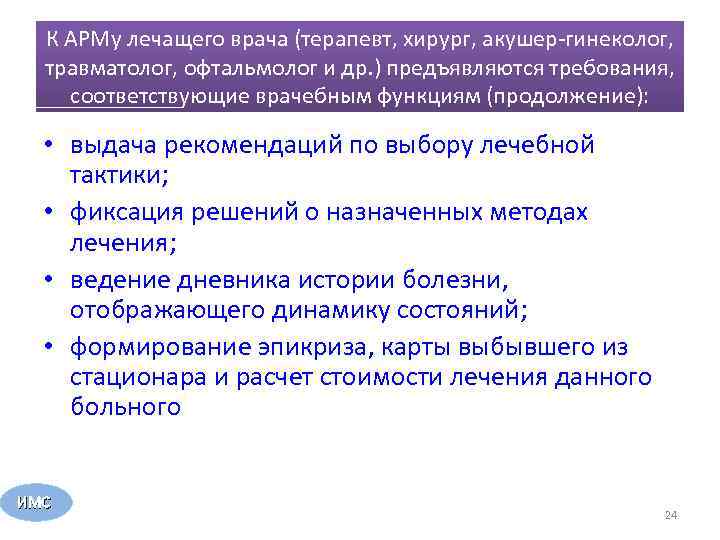 К АРМу лечащего врача (терапевт, хирург, акушер-гинеколог, травматолог, офтальмолог и др.) предъявляются требования, соответствующие врачебным функциям (продолжение):

• выдача рекомендаций по выбору лечебной тактики;
• фиксация решений о назначенных методах лечения;
• ведение дневника истории болезни, отображающего динамику состояний;
• формирование эпикриза, карты выбывшего из стационара и расчет стоимости лечения данного больного

ИМС

24